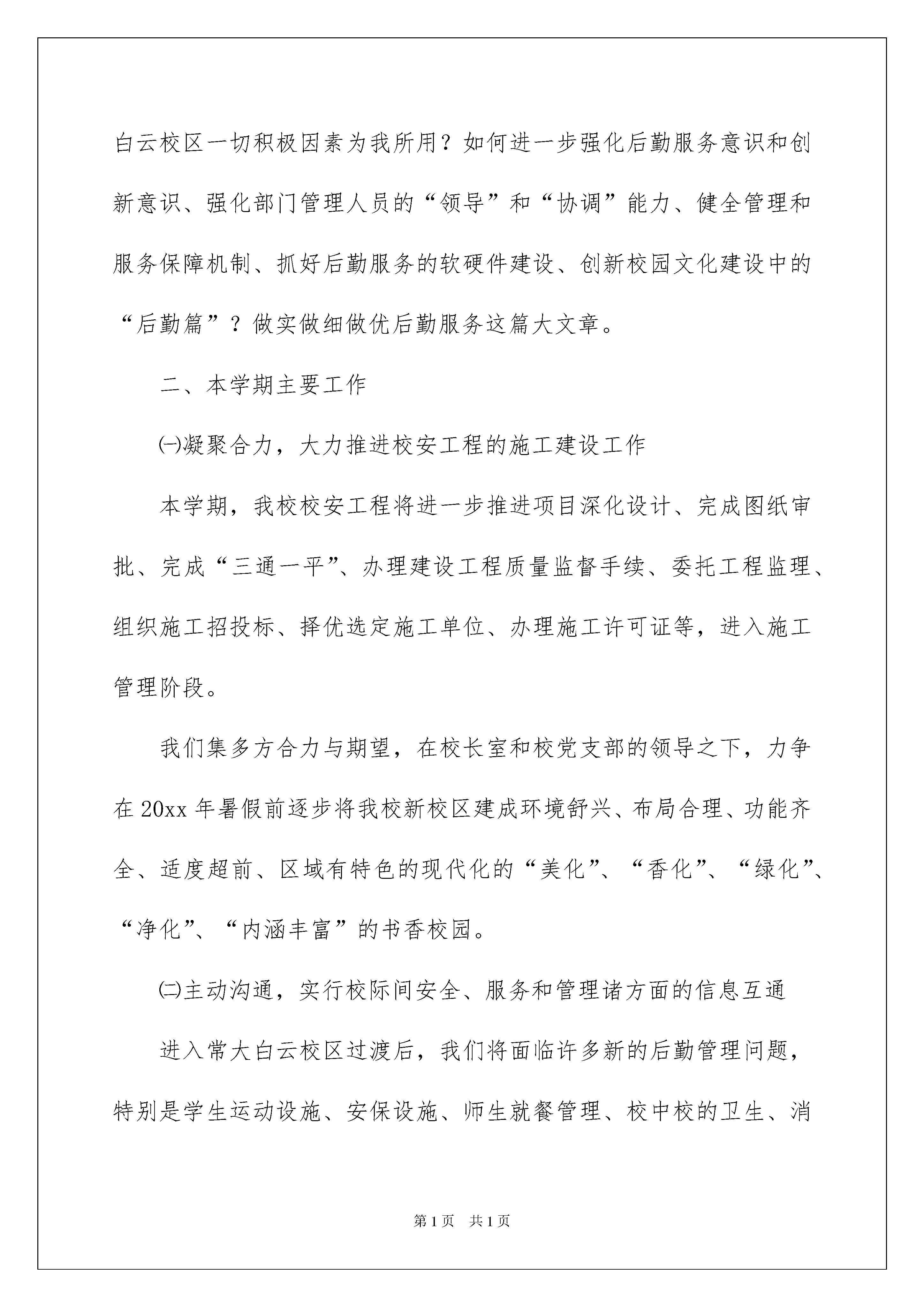 白云校区一切积极因素为我所用？如何进一步强化后勤服务意识和创新意识、强化部门管理人员的“领导”和“协调”能力、健全管理和服务保障机制、抓好后勤服务的软硬件建设、创新校园文化建设中的“后勤篇”？做实做细做优后勤服务这篇大文章。

二、本学期主要工作

㈠凝聚合力，大力推进校安工程的施工建设工作

本学期，我校校安工程将进一步推进项目深化设计、完成图纸审批、完成“三通一平”、办理建设工程质量监督手续、委托工程监理、组织施工招投标、择优选定施工单位、办理施工许可证等，进入施工管理阶段。

我们集多方合力与期望，在校长室和校党支部的领导之下，力争在20xx年暑假前逐步将我校新校区建成环境舒兴、布局合理、功能齐全、适度超前、区域有特色的现代化的“美化”、“香化”、“绿化”、“净化”、“内涵丰富”的书香校园。

㈡主动沟通，实行校际间安全、服务和管理诸方面的信息互通

进入常大白云校区过渡后，我们将面临许多新的后勤管理问题，特别是学生运动设施、安保设施、师生就餐管理、校中校的卫生、消

第1页　共1页